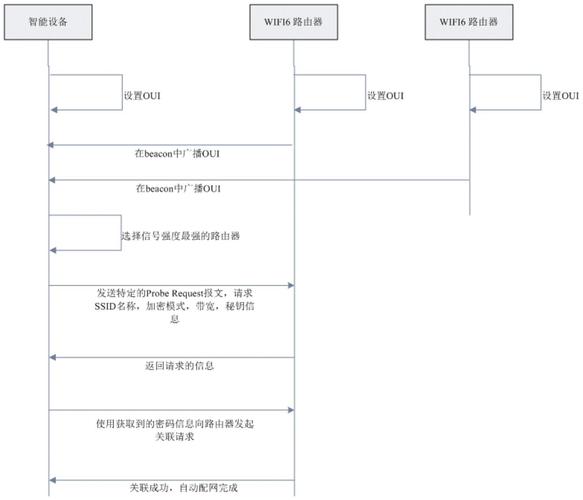 智能设备

WIFI6 路由器

WIFI6 路由器

设置OUI

设置OUI

设置OUI

在beacon中广播OUI

在beacon中广播OUI

选择信号强度最强的路由器

发送特定的Probe Request报文，请求SSID名称，加密模式，带宽，秘钥信息

返回请求的信息

使用获取到的密码信息向路由器发起关联请求

关联成功，自动配网完成